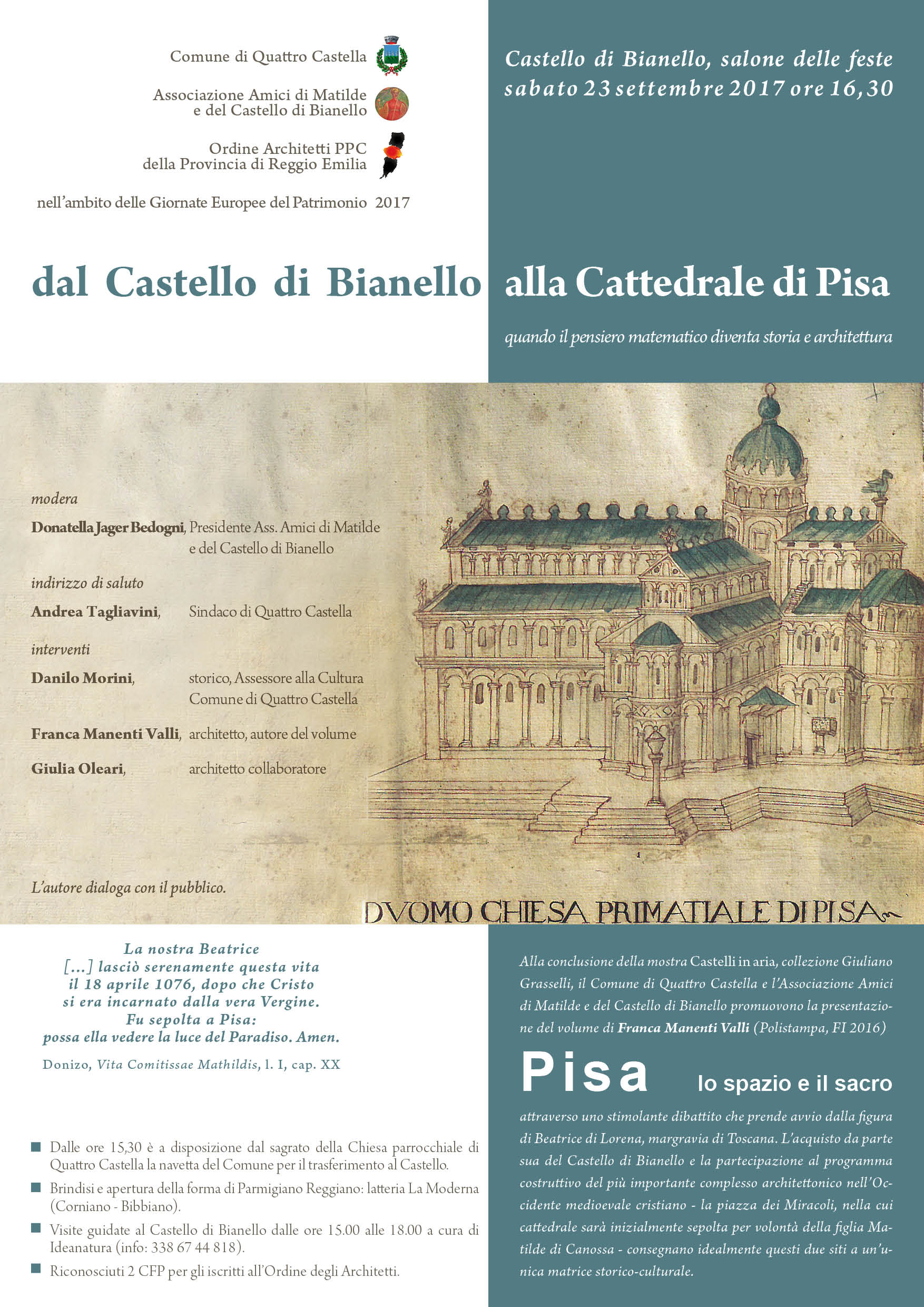 Comune di Quattro Castella

Associazione Amici di Matilde e del Castello di Bianello

Ordine Architetti PPC della Provincia di Reggio Emilia

nell'ambito delle Giornate Europee del Patrimonio 2017

Castello di Bianello, salone delle feste sabato 23 settembre 2017 ore 16,30

dal Castello di Bianello alla Cattedrale di Pisa

quando il pensiero matematico diventa storia e architettura

modera

Donatella Jager Bedogni, Presidente Ass. Amici di Matilde e del Castello di Bianello

indirizzo di saluto

Andrea Tagliavini, Sindaco di Quattro Castella

interventi

Danilo Morini, storico, Assessore alla Cultura Comune di Quattro Castella

Franca Manenti Valli, architetto, autore del volume

Giulia Oleari, architetto collaboratore

L'autore dialoga con il pubblico.

DVOMO CHIESA PRIMATIALE DI PISA

La nostra Beatrice
[...] lasciò serenamente questa vita
il 18 aprile 1076, dopo che Cristo
si era incarnato dalla vera Vergine.
Fu sepolta a Pisa:
possa ella vedere la luce del Paradiso. Amen.

Donizo, Vita Comitissae Mathildis, l. I, cap. XX

Dalle ore 15,30 è a disposizione dal sagrato della Chiesa parrocchiale di Quattro Castella la navetta del Comune per il trasferimento al Castello.

Brindisi e apertura della forma di Parmigiano Reggiano: latteria La Moderna (Corniano - Bibbiano).

Visite guidate al Castello di Bianello dalle ore 15.00 alle 18.00 a cura di Ideanatura (info: 338 67 44 818).

Riconosciuti 2 CFP per gli iscritti all'Ordine degli Architetti.

Alla conclusione della mostra Castelli in aria, collezione Giuliano Grasselli, il Comune di Quattro Castella e l'Associazione Amici di Matilde e del Castello di Bianello promuovono la presentazione del volume di Franca Manenti Valli (Polistampa, FI 2016)

Pisa lo spazio e il sacro

attraverso uno stimolante dibattito che prende avvio dalla figura di Beatrice di Lorena, margravia di Toscana. L'acquisto da parte sua del Castello di Bianello e la partecipazione al programma costruttivo del più importante complesso architettonico nell'Occidente medioevale cristiano - la piazza dei Miracoli, nella cui cattedrale sarà inizialmente sepolta per volontà della figlia Matilde di Canossa - consegnano idealmente questi due siti a un'unica matrice storico-culturale.